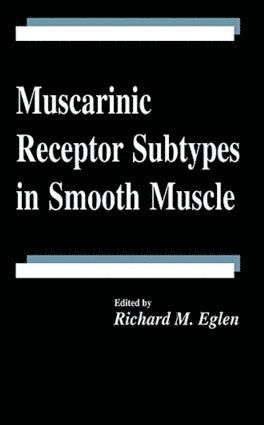 Muscarinic Receptor Subtypes in Smooth Muscle

Edited by
Richard M. Eglen